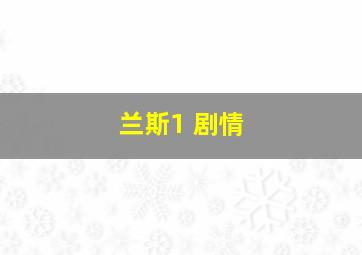 兰斯1 剧情